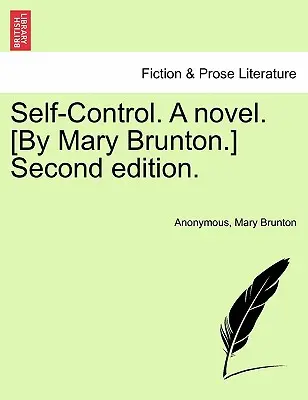 BRITISH LIBRARY

Fiction & Prose Literature

Self-Control. A novel. [By Mary Brunton.] Second edition.

Anonymous, Mary Brunton